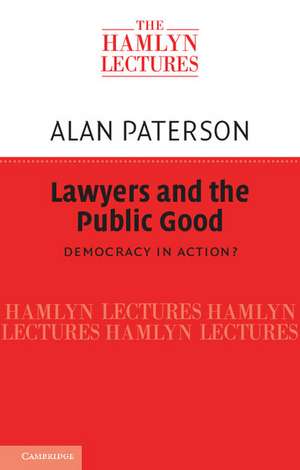 THE HAMLYN LECTURES

ALAN PATERSON

Lawyers and the Public Good

DEMOCRACY IN ACTION?

HAMLYN LECTURES HAMLYN LECTURES HAMLYN LECTURES

CAMBRIDGE